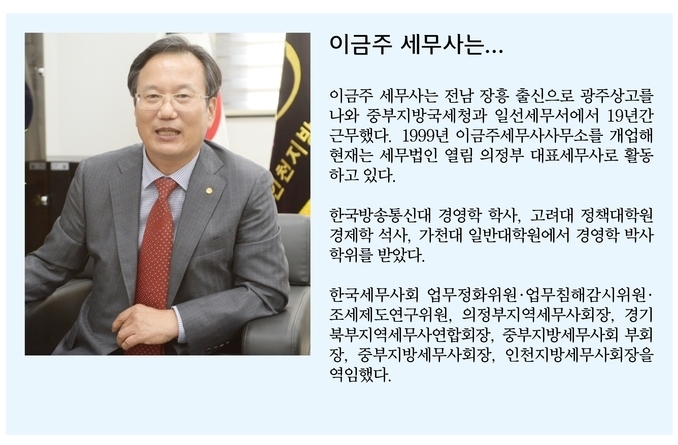 이금주 세무사는...

이금주 세무사는 전남 장흥 출신으로 광주상고를 나와 중부지방국세청과 일선세무서에서 19년간 근무했다. 1999년 이금주세무사사무소를 개업해 현재는 세무법인 열림 의정부 대표세무사로 활동하고 있다.

한국방송통신대 경영학 학사, 고려대 정책대학원 경제학 석사, 가천대 일반대학원에서 경영학 박사 학위를 받았다.

한국세무사회 업무정화위원·업무침해감시위원·조세제도연구위원, 의정부지역세무사회장, 경기북부지역세무사연합회장, 중부지방세무사회 부회장, 중부지방세무사회장, 인천지방세무사회장을 역임했다.